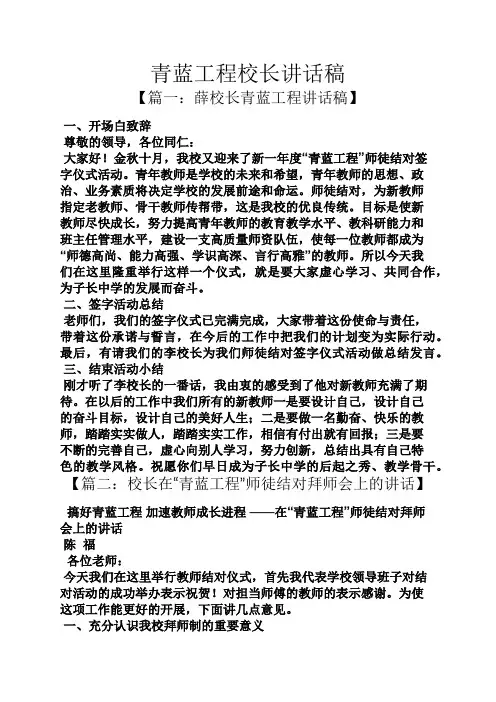 青蓝工程校长讲话稿

【篇一：薛校长青蓝工程讲话稿】

一、开场白致辞

尊敬的领导，各位同仁：

大家好！金秋十月，我校又迎来了新一年度“青蓝工程”师徒结对签字仪式活动。青年教师是学校的未来和希望，青年教师的思想、政治、业务素质将决定学校的发展前途和命运。师徒结对，为新教师指定老教师、骨干教师传帮带，这是我校的优良传统。目标是使新教师尽快成长，努力提高青年教师的教育教学水平、教科研能力和班主任管理水平，建设一支高质量师资队伍，使每一位教师都成为“师德高尚、能力高强、学识高深、言行高雅”的教师。所以今天我们在这里隆重举行这样一个仪式，就是要大家虚心学习、共同合作，为子长中学的发展而奋斗。

二、签字活动总结

老师们，我们的签字仪式已完满完成，大家带着这份使命与责任，带着这份承诺与誓言，在今后的工作中把我们的计划变为实际行动。最后，有请我们的李校长为我们师徒结对签字仪式活动做总结发言。

三、结束活动小结

刚才听了李校长的一番话，我由衷的感受到了他对新教师充满了期待。在以后的工作中我们所有的新教师一是要设计自己，设计自己的奋斗目标，设计自己的美好人生；二是要做一名勤奋、快乐的教师，踏踏实实做人，踏踏实实工作，相信有付出就有回报；三是要不断的完善自己，虚心向别人学习，努力创新，总结出具有自己特色的教学风格。祝愿你们早日成为子长中学的后起之秀、教学骨干。

【篇二：校长在“青蓝工程”师徒结对拜师会上的讲话】

搞好青蓝工程 加速教师成长进程 ——在“青蓝工程”师徒结对拜师会上的讲话

陈 福

各位老师：

今天我们在这里举行教师结对仪式，首先我代表学校领导班子对结对活动的成功举办表示祝贺！对担当师傅的教师的表示感谢。为使这项工作能更好的开展，下面讲几点意见。

一、充分认识我校拜师制的重要意义